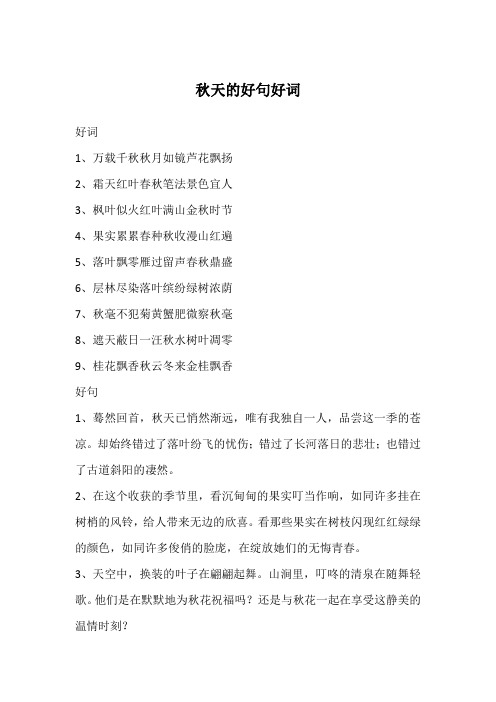 秋天的好句好词

好词

1、万载千秋秋月如镜芦花飘扬

2、霜天红叶春秋笔法景色宜人

3、枫叶似火红叶满山金秋时节

4、果实累累春种秋收漫山红遍

5、落叶飘零雁过留声春秋鼎盛

6、层林尽染落叶缤纷绿树浓荫

7、秋毫不犯菊黄蟹肥微察秋毫

8、遮天蔽日一汪秋水树叶凋零

9、桂花飘香秋云冬来金桂飘香

好句

1、蓦然回首，秋天已悄然渐远，唯有我独自一人，品尝这一季的苍凉。却始终错过了落叶纷飞的忧伤；错过了长河落日的悲壮；也错过了古道斜阳的凄然。

2、在这个收获的季节里，看沉甸甸的果实叮当作响，如同许多挂在树梢的风铃，给人带来无边的欣喜。看那些果实在树枝闪现红红绿绿的颜色，如同许多俊俏的脸庞，在绽放她们的无悔青春。

3、天空中，换装的叶子在翩翩起舞。山涧里，叮咚的清泉在随舞轻歌。他们是在默默地为秋花祝福吗？还是与秋花一起在享受这静美的温情时刻？